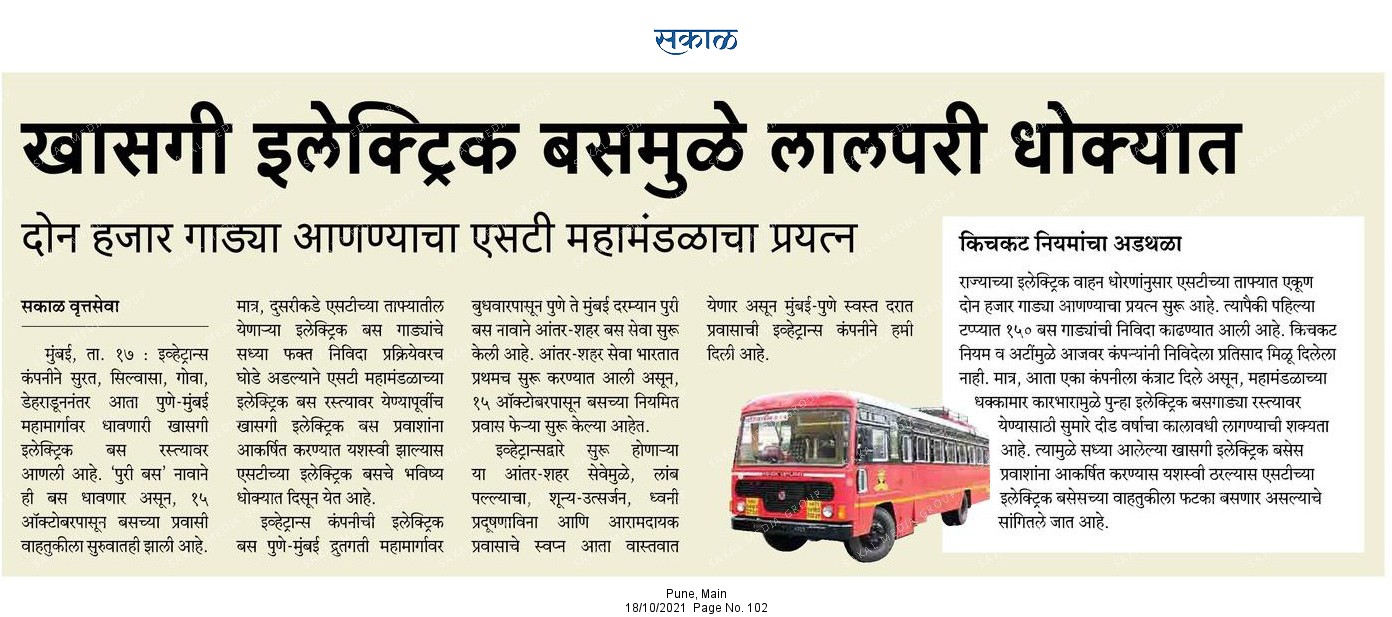 सकाळ

खासगी इलेक्ट्रिक बसमुळे लालपरी धोक्यात

दोन हजार गाड्या आणण्याचा एसटी महामंडळाचा प्रयत्न

सकाळ वृत्तसेवा

मुंबई, ता. १७ : इव्हेट्रान्स कंपनीने सुरत, सिल्वासा, गोवा, डेहराडूननंतर आता पुणे-मुंबई महामार्गावर धावणारी खासगी इलेक्ट्रिक बस रस्त्यावर आणली आहे. 'पुरी बस' नावाने ही बस धावणार असून, १५ ऑक्टोबरपासून बसच्या प्रवासी वाहतुकीला सुरुवातही झाली आहे.

मात्र, दुसरीकडे एसटीच्या ताफ्यातील येणाऱ्या इलेक्ट्रिक बस गाड्यांचे सध्या फक्त निविदा प्रक्रियेवरच घोडे अडल्याने एसटी महामंडळाच्या इलेक्ट्रिक बस रस्त्यावर येण्यापूर्वीच खासगी इलेक्ट्रिक बस प्रवाशांना आकर्षित करण्यात यशस्वी झाल्यास एसटीच्या इलेक्ट्रिक बसचे भविष्य धोक्यात दिसून येत आहे.

इव्हेट्रान्स कंपनीची इलेक्ट्रिक बस पुणे-मुंबई द्रुतगती महामार्गावर बुधवारपासून पुणे ते मुंबई दरम्यान पुरी बस नावाने आंतर-शहर बस सेवा सुरू केली आहे. आंतर-शहर सेवा भारतात प्रथमच सुरू करण्यात आली असून, १५ ऑक्टोबरपासून बसच्या नियमित प्रवास फेऱ्या सुरू केल्या आहेत.

इव्हेट्रान्सद्वारे सुरू होणाऱ्या या आंतर-शहर सेवेमुळे, लांब पल्ल्याचा, शून्य-उत्सर्जन, ध्वनी प्रदूषणाविना आणि आरामदायक प्रवासाचे स्वप्न आता वास्तवात येणार असून मुंबई-पुणे स्वस्त दरात प्रवासाची इव्हेट्रान्स कंपनीने हमी दिली आहे.

किचकट नियमांचा अडथळा

राज्याच्या इलेक्ट्रिक वाहन धोरणांनुसार एसटीच्या ताफ्यात एकूण दोन हजार गाड्या आणण्याचा प्रयत्न सुरू आहे. त्यापैकी पहिल्या टप्प्यात १५० बस गाड्यांची निविदा काढण्यात आली आहे. किचकट नियम व अटींमुळे आजवर कंपन्यांनी निविदेला प्रतिसाद मिळू दिलेला नाही. मात्र, आता एका कंपनीला कंत्राट दिले असून, महामंडळाच्या धक्कामार कारभारामुळे पुन्हा इलेक्ट्रिक बसगाड्या रस्त्यावर येण्यासाठी सुमारे दीड वर्षाचा कालावधी लागण्याची शक्यता आहे. त्यामुळे सध्या आलेल्या खासगी इलेक्ट्रिक बसेस प्रवाशांना आकर्षित करण्यास यशस्वी ठरल्यास एसटीच्या इलेक्ट्रिक बसेसच्या वाहतुकीला फटका बसणार असल्याचे सांगितले जात आहे.

Pune, Main
18/10/2021 Page No. 102